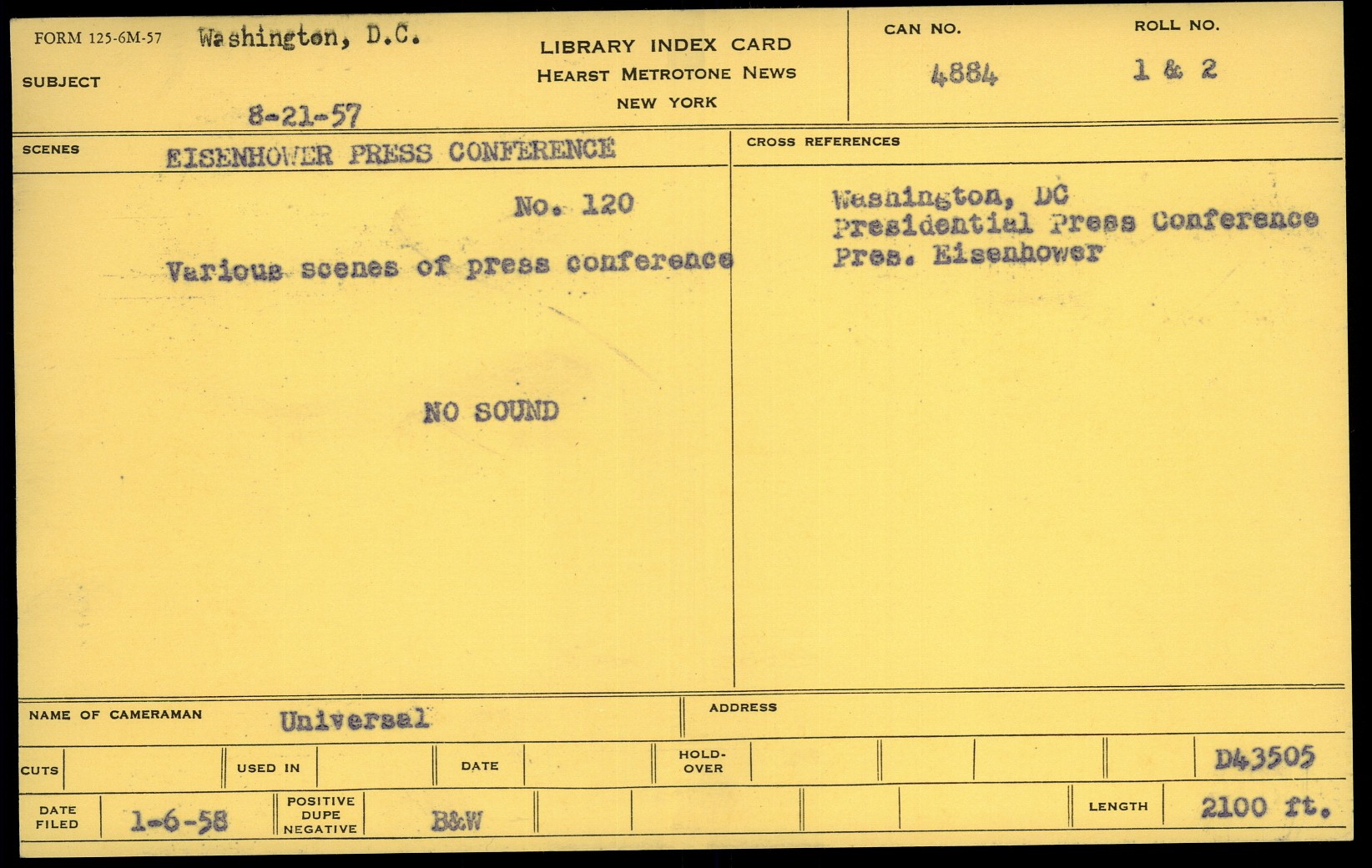 FORM 125-6M-57 Washington, D.C.

SUBJECT

8-21-57

LIBRARY INDEX CARD
HEARST METROTONE NEWS
NEW YORK

CAN NO.
4884

ROLL NO.
1 & 2

SCENES EISENHOWER PRESS CONFERENCE

No. 120

Various scenes of press conference

NO SOUND

CROSS REFERENCES

Washington, DC
Presidential Press Conference
Pres. Eisenhower

NAME OF CAMERAMAN Universal

ADDRESS

CUTS

USED IN

DATE

HOLD-OVER

D43505

DATE FILED 1-6-58

POSITIVE DUPE NEGATIVE B&W

LENGTH 2100 ft.